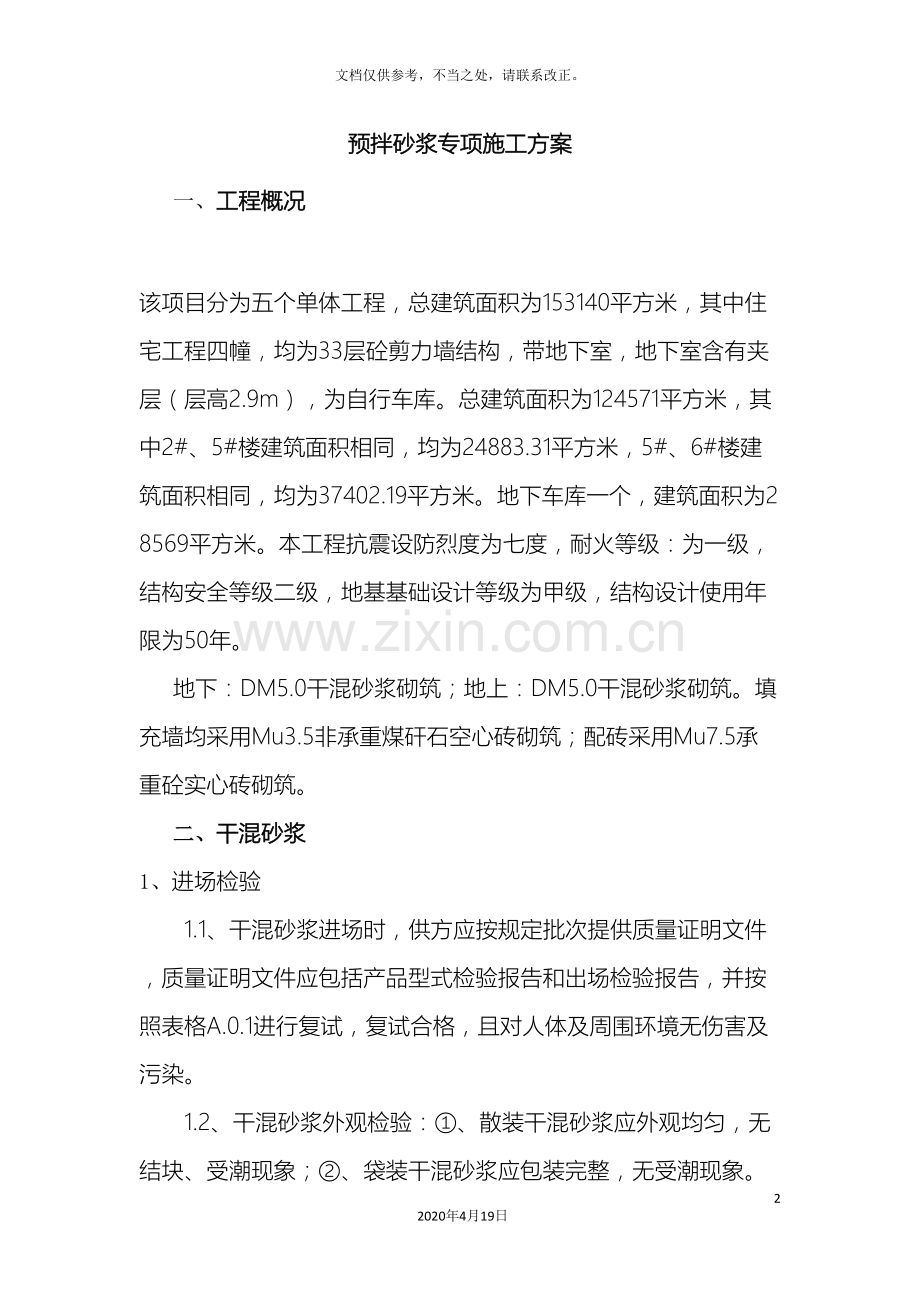 文档仅供参考，不当之处，请联系改正。

预拌砂浆专项施工方案

一、工程概况

该项目分为五个单体工程，总建筑面积为153140平方米，其中住宅工程四幢，均为33层砼剪力墙结构，带地下室，地下室含有夹层（层高2.9m），为自行车库。总建筑面积为124571平方米，其中2#、5#楼建筑面积相同，均为24883.31平方米，5#、6#楼建筑面积相同，均为37402.19平方米。地下车库一个，建筑面积为28569平方米。本工程抗震设防烈度为七度，耐火等级：为一级，结构安全等级二级，地基基础设计等级为甲级，结构设计使用年限为50年。

www.zixin.com.cn

地下：DM5.0干混砂浆砌筑；地上：DM5.0干混砂浆砌筑。填充墙均采用Mu3.5非承重煤矸石空心砖砌筑；配砖采用Mu7.5承重砼实心砖砌筑。

二、干混砂浆

1、进场检验

1.1、干混砂浆进场时，供方应按规定批次提供质量证明文件，质量证明文件应包括产品型式检验报告和出场检验报告，并按照表格A.0.1进行复试，复试合格，且对人体及周围环境无伤害及污染。

1.2、干混砂浆外观检验：①、散装干混砂浆应外观均匀，无结块、受潮现象；②、袋装干混砂浆应包装完整，无受潮现象。

2

2020年4月19日